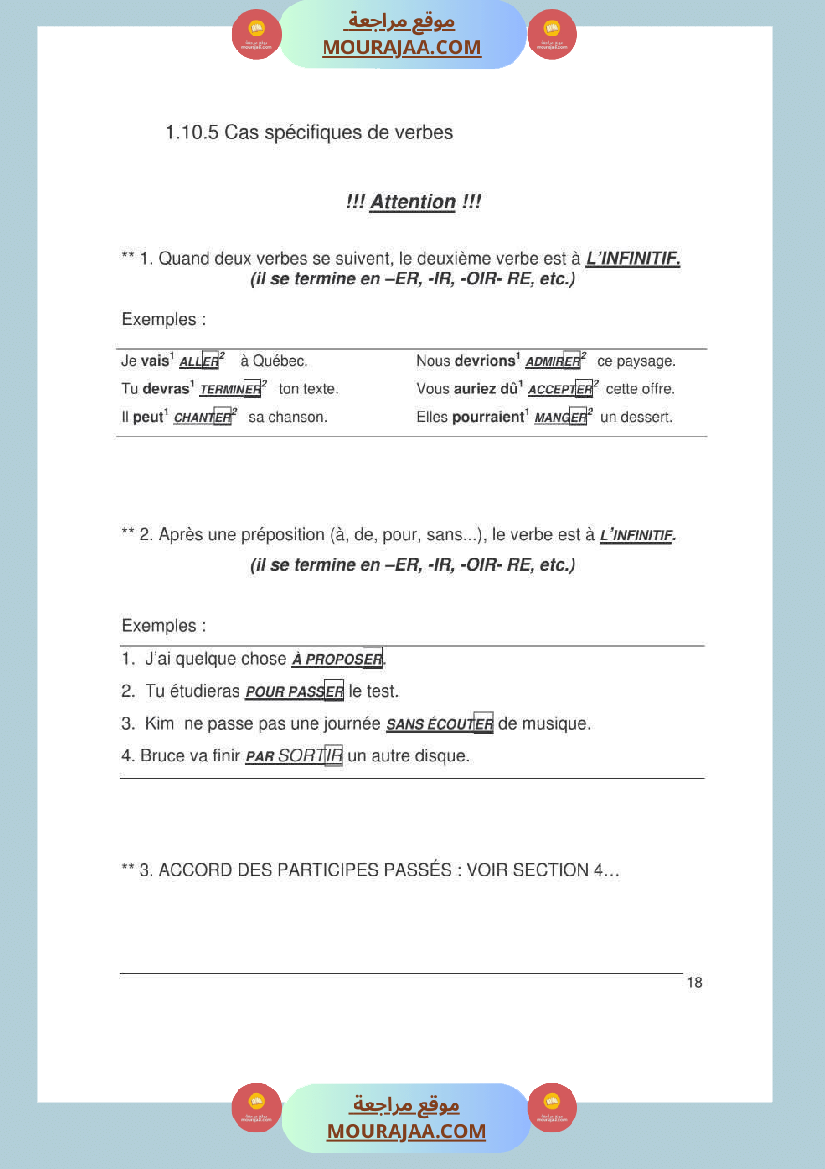 موقع مراجعة
MOURAJAA.COM

1.10.5 Cas spécifiques de verbes

!!! Attention !!!

** 1. Quand deux verbes se suivent, le deuxième verbe est à L'INFINITIF.
(il se termine en –ER, -IR, -OIR- RE, etc.)

Exemples :

Je vais$^1$ ALLER$^2$ à Québec.
Tu devras$^1$ TERMINER$^2$ ton texte.
Il peut$^1$ CHANTER$^2$ sa chanson.

Nous devrions$^1$ ADMIRER$^2$ ce paysage.
Vous auriez dû$^1$ ACCEPTER$^2$ cette offre.
Elles pourraient$^1$ MANGER$^2$ un dessert.

** 2. Après une préposition (à, de, pour, sans...), le verbe est à L'INFINITIF.
(il se termine en –ER, -IR, -OIR- RE, etc.)

Exemples :
1. J'ai quelque chose À PROPOSER.
2. Tu étudieras POUR PASSER le test.
3. Kim ne passe pas une journée SANS ÉCOUTER de musique.
4. Bruce va finir PAR SORTIR un autre disque.

** 3. ACCORD DES PARTICIPES PASSÉS : VOIR SECTION 4...

18

موقع مراجعة
MOURAJAA.COM